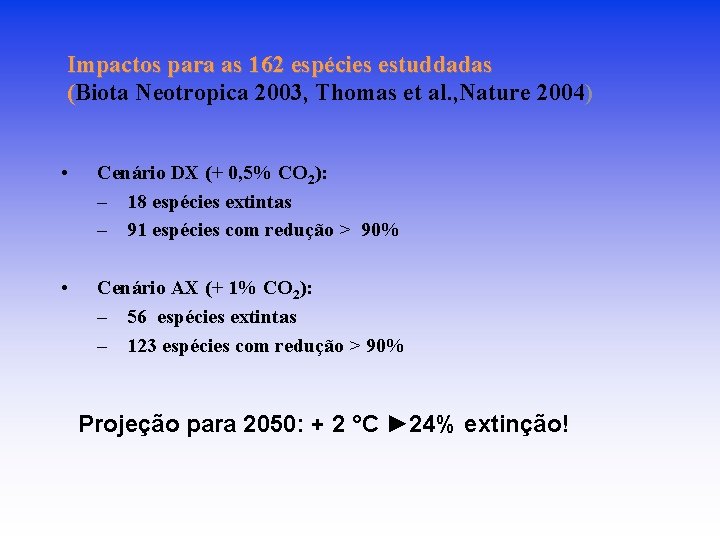 Impactos para as 162 espécies estuddadas
(Biota Neotropica 2003, Thomas et al.,Nature 2004)

• Cenário DX (+ 0,5% $CO_2$):
– 18 espécies extintas
– 91 espécies com redução > 90%

• Cenário AX (+ 1% $CO_2$):
– 56 espécies extintas
– 123 espécies com redução > 90%

Projeção para 2050: + 2 °C ►24% extinção!